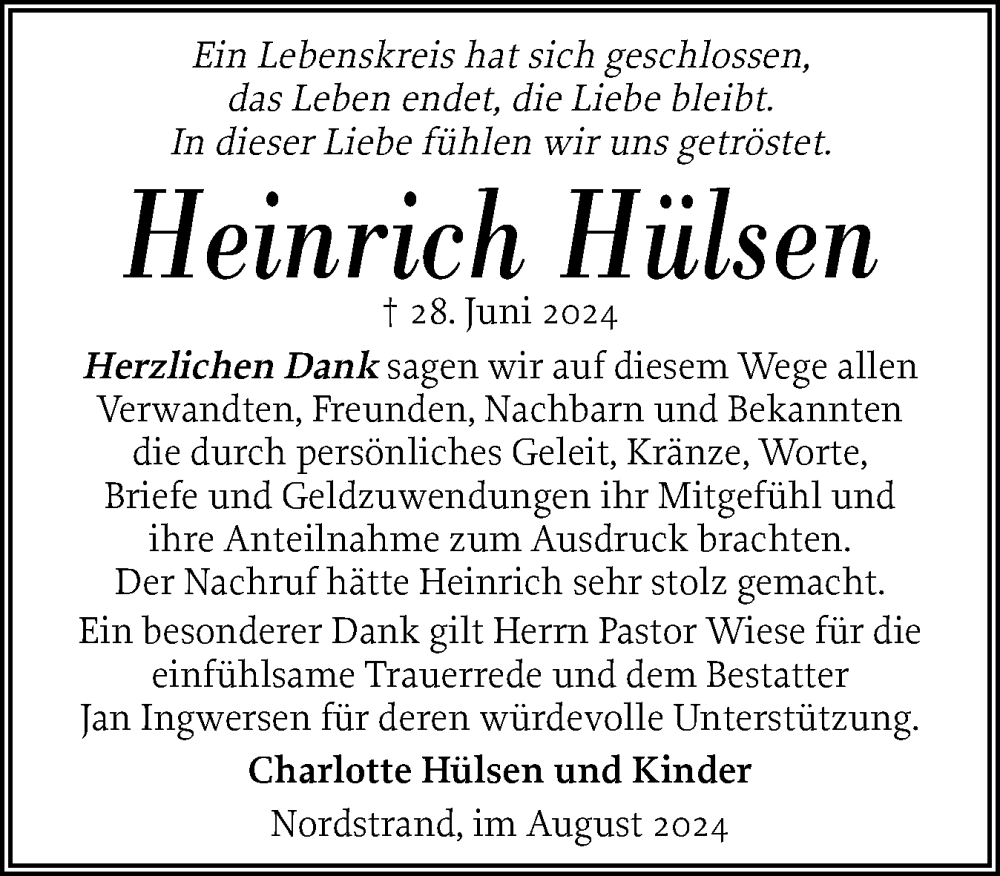 Ein Lebenskreis hat sich geschlossen, das Leben endet, die Liebe bleibt. In dieser Liebe fühlen wir uns getröstet.

Heinrich Hülsen

† 28. Juni 2024

Herzlichen Dank sagen wir auf diesem Wege allen Verwandten, Freunden, Nachbarn und Bekannten die durch persönliches Geleit, Kränze, Worte, Briefe und Geldzuwendungen ihr Mitgefühl und ihre Anteilnahme zum Ausdruck brachten. Der Nachruf hätte Heinrich sehr stolz gemacht.

Ein besonderer Dank gilt Herrn Pastor Wiese für die einfühlsame Trauerrede und dem Bestatter Jan Ingwersen für deren würdevolle Unterstützung.

Charlotte Hülsen und Kinder

Nordstrand, im August 2024